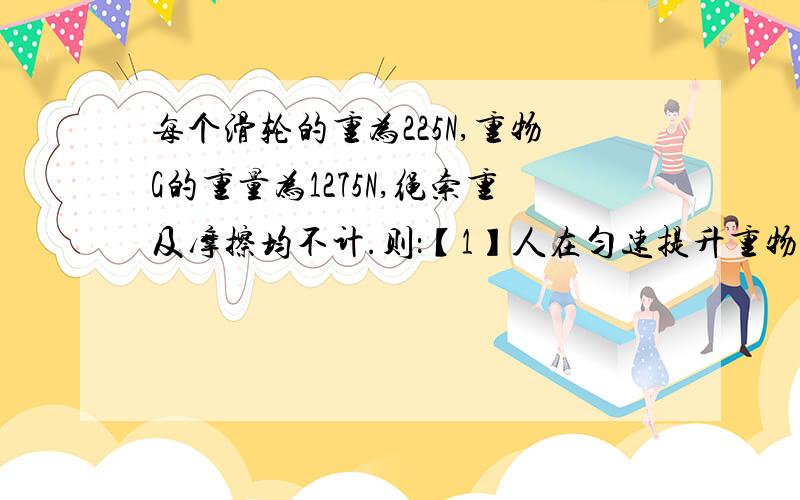 每个滑轮的重为225N,重物G的重量为1275N,绳索重及摩擦均不计.则:【1】人在匀速提升重物